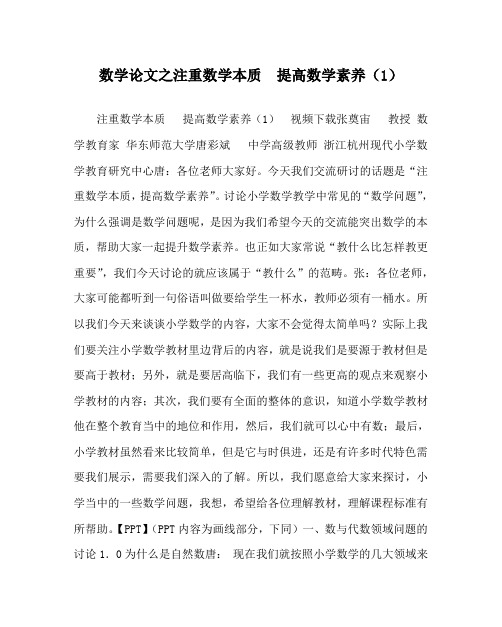 数学论文之注重数学本质　提高数学素养（1）

注重数学本质　提高数学素养（1）　视频下载张奠宙　教授 数学教育家 华东师范大学唐彩斌　中学高级教师 浙江杭州现代小学数学教育研究中心唐：各位老师大家好。今天我们交流研讨的话题是“注重数学本质，提高数学素养”。讨论小学数学教学中常见的“数学问题”，为什么强调是数学问题呢，是因为我们希望今天的交流能突出数学的本质，帮助大家一起提升数学素养。也正如大家常说“教什么比怎样教更重要”，我们今天讨论的就应该属于“教什么”的范畴。张：各位老师，大家可能都听到一句俗语叫做要给学生一杯水，教师必须有一桶水。所以我们今天来谈谈小学数学的内容，大家不会觉得太简单吗？实际上我们要关注小学数学教材里边背后的内容，就是说我们是要源于教材但是要高于教材；另外，就是要居高临下，我们有一些更高的观点来观察小学教材的内容；其次，我们要有全面的整体的意识，知道小学数学教材他在整个教育当中的地位和作用，然后，我们就可以心中有数；最后，小学教材虽然看来比较简单，但是它与时俱进，还是有许多时代特色需要我们展示，需要我们深入的了解。所以，我们愿意给大家来探讨，小学当中的一些数学问题，我想，希望给各位理解教材，理解课程标准有所帮助。【PPT】（PPT 内容为画线部分，下同）一、数与代数领域问题的讨论 1．0 为什么是自然数唐：　现在我们就按照小学数学的几大领域来